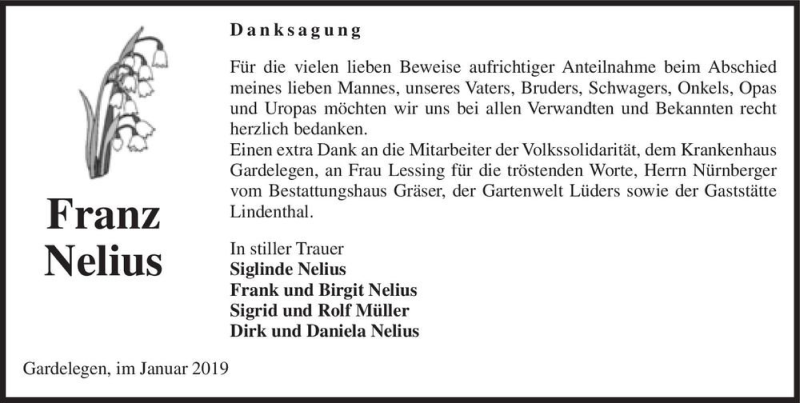 Danksagung

Für die vielen lieben Beweise aufrichtiger Anteilnahme beim Abschied meines lieben Mannes, unseres Vaters, Bruders, Schwagers, Onkels, Opas und Uropas möchten wir uns bei allen Verwandten und Bekannten recht herzlich bedanken.
Einen extra Dank an die Mitarbeiter der Volkssolidarität, dem Krankenhaus Gardelegen, an Frau Lessing für die tröstenden Worte, Herrn Nürnberger vom Bestattungshaus Gräser, der Gartenwelt Lüders sowie der Gaststätte Lindenthal.

Franz
Nelius

In stiller Trauer
Siglinde Nelius
Frank und Birgit Nelius
Sigrid und Rolf Müller
Dirk und Daniela Nelius

Gardelegen, im Januar 2019